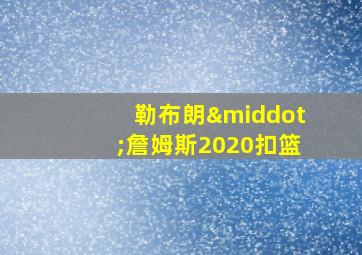 勒布朗&middot;詹姆斯2020扣篮